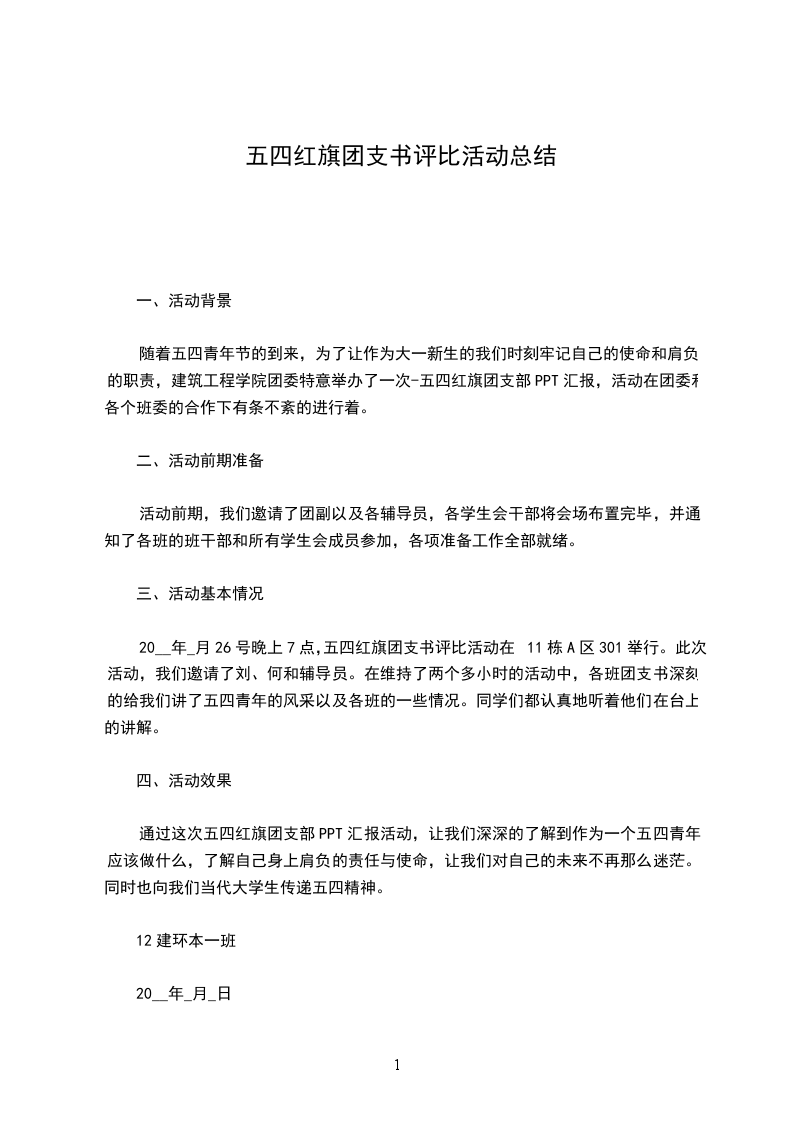 五四红旗团支书评比活动总结

一、活动背景

随着五四青年节的到来，为了让作为大一新生的我们时刻牢记自己的使命和肩负的职责，建筑工程学院团委特意举办了一次-五四红旗团支部PPT汇报，活动在团委和各个班委的合作下有条不紊的进行着。

二、活动前期准备

活动前期，我们邀请了团副以及各辅导员，各学生会干部将会场布置完毕，并通知了各班的班干部和所有学生会成员参加，各项准备工作全部就绪。

三、活动基本情况

20__年_月26号晚上7点,五四红旗团支书评比活动在 11栋A区301举行。此次活动，我们邀请了刘、何和辅导员。在维持了两个多小时的活动中，各班团支书深刻的给我们讲了五四青年的风采以及各班的一些情况。同学们都认真地听着他们在台上的讲解。

四、活动效果

通过这次五四红旗团支部PPT汇报活动，让我们深深的了解到作为一个五四青年应该做什么，了解自己身上肩负的责任与使命，让我们对自己的未来不再那么迷茫。同时也向我们当代大学生传递五四精神。

12建环本一班

20__年_月_日

1